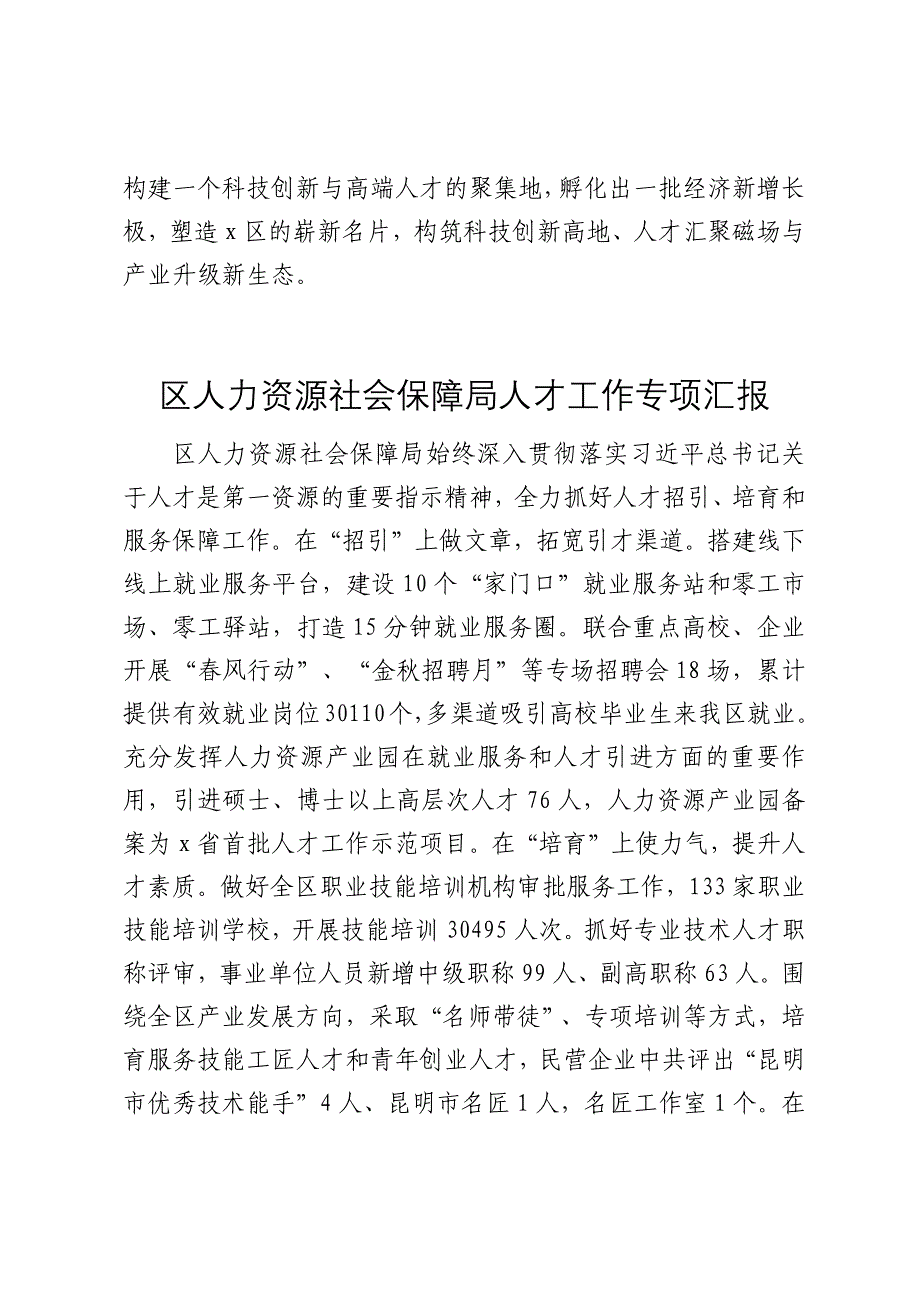 构建一个科技创新与高端人才的聚集地，孵化出一批经济新增长极，塑造 x 区的崭新名片，构筑科技创新高地、人才汇聚磁场与产业升级新生态。

区人力资源社会保障局人才工作专项汇报

区人力资源社会保障局始终深入贯彻落实习近平总书记关于人才是第一资源的重要指示精神，全力抓好人才招引、培育和服务保障工作。在“招引”上做文章，拓宽引才渠道。搭建线下线上就业服务平台，建设 10 个“家门口”就业服务站和零工市场、零工驿站，打造 15 分钟就业服务圈。联合重点高校、企业开展“春风行动”、“金秋招聘月”等专场招聘会 18 场，累计提供有效就业岗位 30110 个，多渠道吸引高校毕业生来我区就业。充分发挥人力资源产业园在就业服务和人才引进方面的重要作用，引进硕士、博士以上高层次人才 76 人，人力资源产业园备案为 x 省首批人才工作示范项目。在“培育”上使力气，提升人才素质。做好全区职业技能培训机构审批服务工作，133 家职业技能培训学校，开展技能培训 30495 人次。抓好专业技术人才职称评审，事业单位人员新增中级职称 99 人、副高职称 63 人。围绕全区产业发展方向，采取“名师带徒”、专项培训等方式，培育服务技能工匠人才和青年创业人才，民营企业中共评出“昆明市优秀技术能手”4 人、昆明市名匠 1 人，名匠工作室 1 个。在